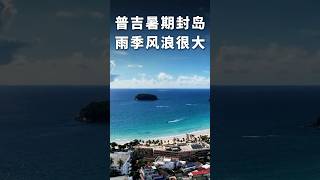 普吉暑期封岛
雨季风浪很大